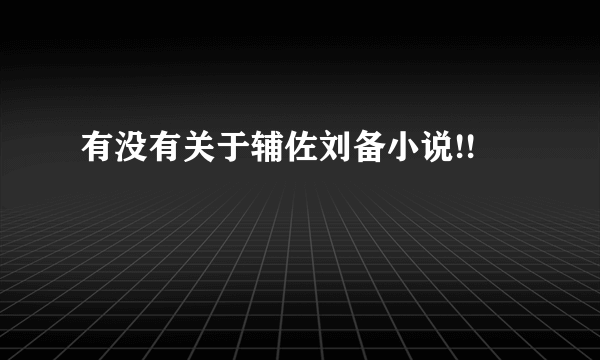 有没有关于辅佐刘备小说!!